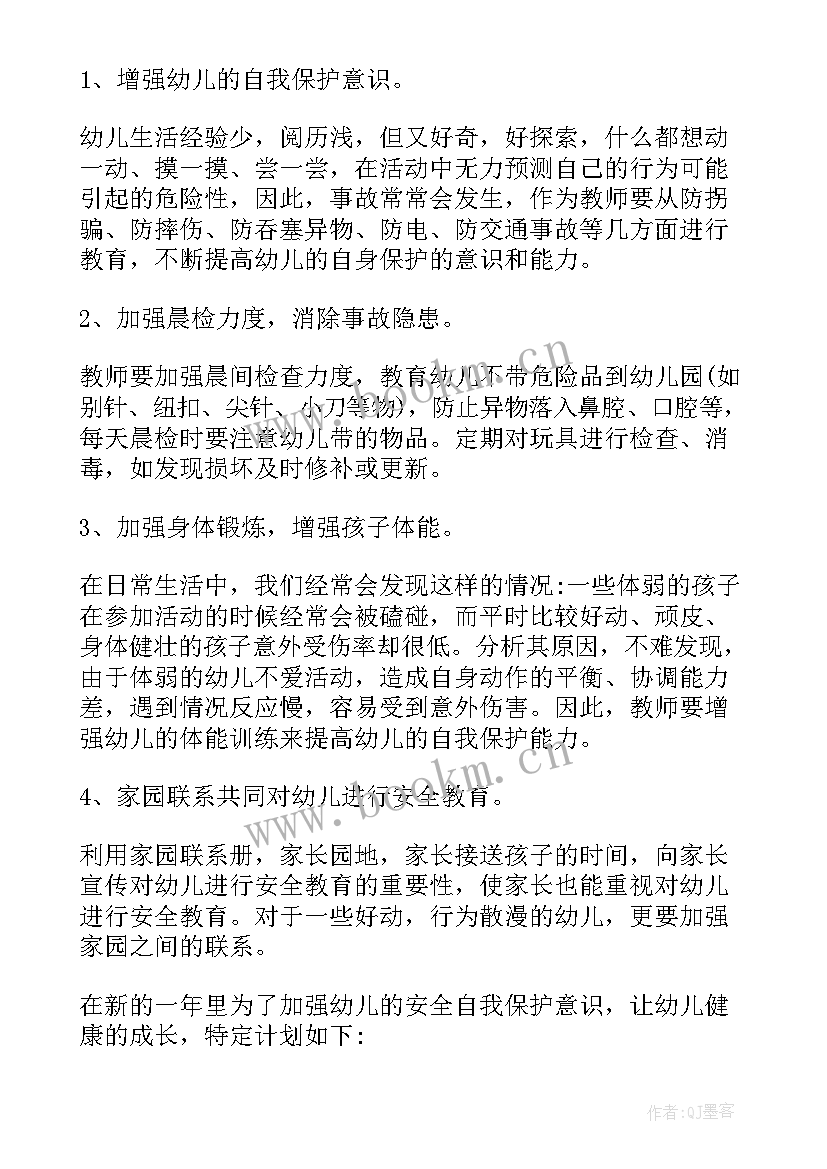 1、增强幼儿的自我保护意识。

幼儿生活经验少，阅历浅，但又好奇，好探索，什么都想动一动、摸一摸、尝一尝，在活动中无力预测自己的行为可能引起的危险性，因此，事故常常会发生，作为教师要从防拐骗、防摔伤、防吞塞异物、防电、防交通事故等几方面进行教育，不断提高幼儿的自身保护的意识和能力。

2、加强晨检力度，消除事故隐患。

教师要加强晨间检查力度，教育幼儿不带危险品到幼儿园(如别针、纽扣、尖针、小刀等物)，防止异物落入鼻腔、口腔等，每天晨检时要注意幼儿带的物品。定期对玩具进行检查、消毒，如发现损坏及时修补或更新。

3、加强身体锻炼，增强孩子体能。

在日常生活中，我们经常会发现这样的情况:一些体弱的孩子在参加活动的时候经常会被磕碰，而平时比较好动、顽皮、身体健壮的孩子意外受伤率却很低。分析其原因，不难发现，由于体弱的幼儿不爱活动，造成自身动作的平衡、协调能力差，遇到情况反应慢，容易受到意外伤害。因此，教师要增强幼儿的体能训练来提高幼儿的自我保护能力。

4、家园联系共同对幼儿进行安全教育。

利用家园联系册，家长园地，家长接送孩子的时间，向家长宣传对幼儿进行安全教育的重要性，使家长也能重视对幼儿进行安全教育。对于一些好动，行为散漫的幼儿，更要加强家园之间的联系。

在新的一年里为了加强幼儿的安全自我保护意识，让幼儿健康的成长，特定计划如下:

www.bookm.cn

www.bookm.cn

作者:QJ墨客